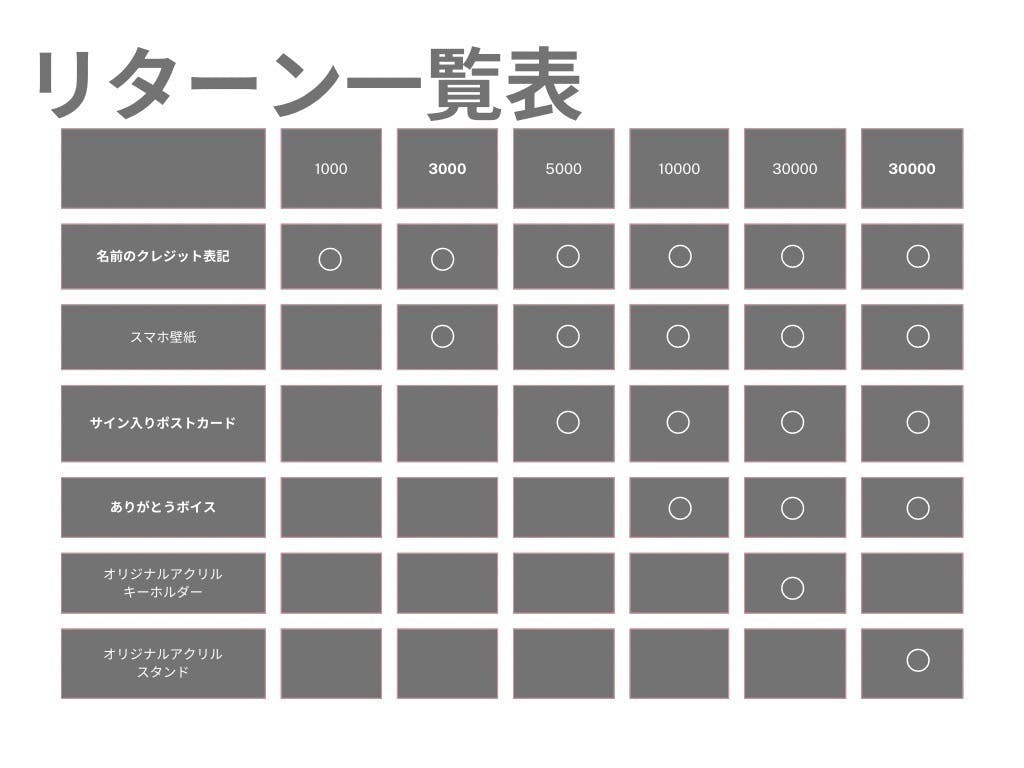 リターン一覧表

| | 1000 | 3000 | 5000 | 10000 | 30000 | 30000 |
|---|---|---|---|---|---|---|
| 名前のクレジット表記 | ○ | ○ | ○ | ○ | ○ | ○ |
| スマホ壁紙 | | ○ | ○ | ○ | ○ | ○ |
| サイン入りポストカード | | | ○ | ○ | ○ | ○ |
| ありがとうボイス | | | | ○ | ○ | ○ |
| オリジナルアクリルキーホルダー | | | | | ○ | |
| オリジナルアクリルスタンド | | | | | | ○ |